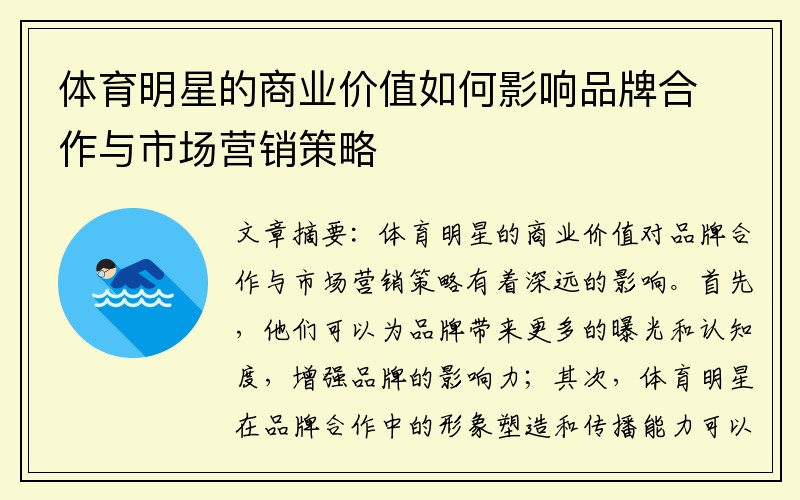 体育明星的商业价值如何影响品牌合作与市场营销策略

文章摘要：体育明星的商业价值对品牌合作与市场营销策略有着深远的影响。首先，他们可以为品牌带来更多的曝光和认知度，增强品牌的影响力；其次，体育明星在品牌合作中的形象塑造和传播能力可以